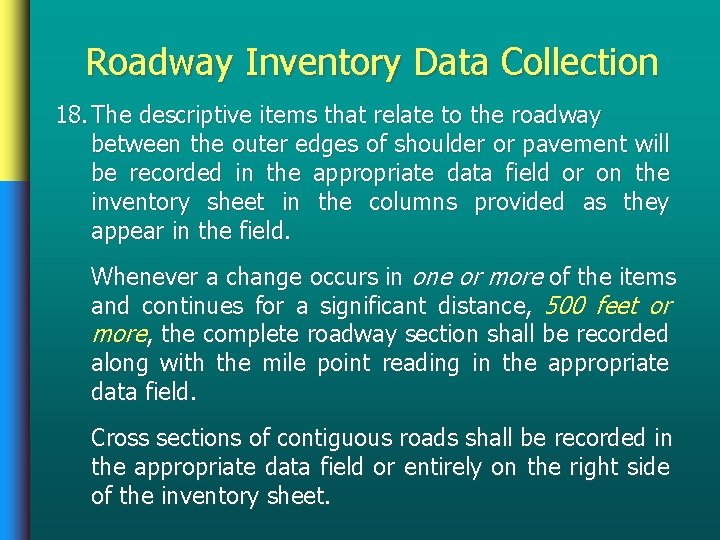 Roadway Inventory Data Collection

18. The descriptive items that relate to the roadway between the outer edges of shoulder or pavement will be recorded in the appropriate data field or on the inventory sheet in the columns provided as they appear in the field.

Whenever a change occurs in one or more of the items and continues for a significant distance, 500 feet or more, the complete roadway section shall be recorded along with the mile point reading in the appropriate data field.

Cross sections of contiguous roads shall be recorded in the appropriate data field or entirely on the right side of the inventory sheet.